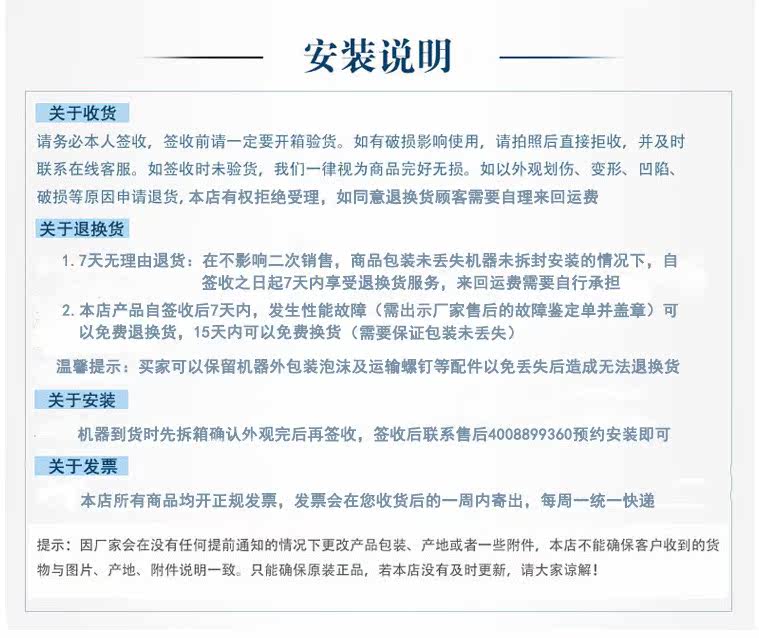 安装说明

关于收货

请务必本人签收，签收前请一定要开箱验货。如有破损影响使用，请拍照后直接拒收，并及时联系在线客服。如签收时未验货，我们一律视为商品完好无损。如以外观划伤、变形、凹陷、破损等原因申请退货，本店有权拒绝受理，如同意退换货顾客需要自理来回运费

关于退换货

1. 7天无理由退货：在不影响二次销售，商品包装未丢失机器未拆封安装的情况下，自签收之日起7天内享受退换货服务，来回运费需要自行承担

2. 本店产品自签收后7天内，发生性能故障（需出示厂家售后的故障鉴定单并盖章）可以免费退换货，15天内可以免费换货（需要保证包装未丢失）

温馨提示：买家可以保留机器外包装泡沫及运输螺钉等配件以免丢失后造成无法退换货

关于安装

机器到货时先拆箱确认外观完后再签收，签收后联系售后4008899360预约安装即可

关于发票

本店所有商品均开正规发票，发票会在您收货后的一周内寄出，每周一统一快递

提示：因厂家会在没有任何提前通知的情况下更改产品包装、产地或者一些附件，本店不能确保客户收到的货物与图片、产地、附件说明一致。只能确保原装正品，若本店没有及时更新，请大家谅解！